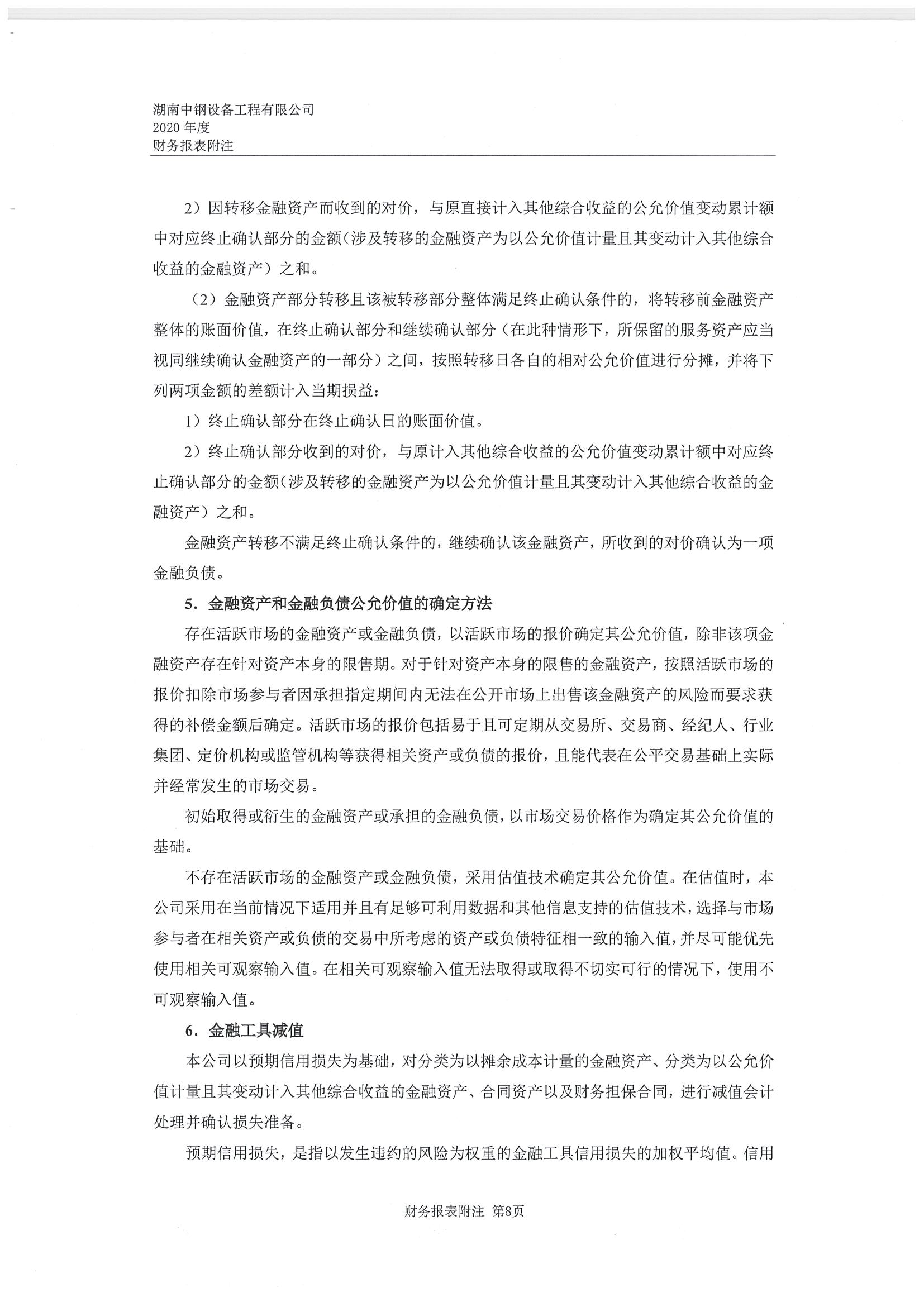 湖南中钢设备工程有限公司
2020 年度
财务报表附注

2）因转移金融资产而收到的对价，与原直接计入其他综合收益的公允价值变动累计额中对应终止确认部分的金额（涉及转移的金融资产为以公允价值计量且其变动计入其他综合收益的金融资产）之和。

（2）金融资产部分转移且该被转移部分整体满足终止确认条件的，将转移前金融资产整体的账面价值，在终止确认部分和继续确认部分（在此种情形下，所保留的服务资产应当视同继续确认金融资产的一部分）之间，按照转移日各自的相对公允价值进行分摊，并将下列两项金额的差额计入当期损益：

1）终止确认部分在终止确认日的账面价值。

2）终止确认部分收到的对价，与原计入其他综合收益的公允价值变动累计额中对应终止确认部分的金额（涉及转移的金融资产为以公允价值计量且其变动计入其他综合收益的金融资产）之和。

金融资产转移不满足终止确认条件的，继续确认该金融资产，所收到的对价确认为一项金融负债。

5．金融资产和金融负债公允价值的确定方法

存在活跃市场的金融资产或金融负债，以活跃市场的报价确定其公允价值，除非该项金融资产存在针对资产本身的限售期。对于针对资产本身的限售的金融资产，按照活跃市场的报价扣除市场参与者因承担指定期间内无法在公开市场上出售该金融资产的风险而要求获得的补偿金额后确定。活跃市场的报价包括易于且可定期从交易所、交易商、经纪人、行业集团、定价机构或监管机构等获得相关资产或负债的报价，且能代表在公平交易基础上实际并经常发生的市场交易。

初始取得或衍生的金融资产或承担的金融负债，以市场交易价格作为确定其公允价值的基础。

不存在活跃市场的金融资产或金融负债，采用估值技术确定其公允价值。在估值时，本公司采用在当前情况下适用并且有足够可利用数据和其他信息支持的估值技术，选择与市场参与者在相关资产或负债的交易中所考虑的资产或负债特征相一致的输入值，并尽可能优先使用相关可观察输入值。在相关可观察输入值无法取得或取得不切实可行的情况下，使用不可观察输入值。

6．金融工具减值

本公司以预期信用损失为基础，对分类为以摊余成本计量的金融资产、分类为以公允价值计量且其变动计入其他综合收益的金融资产、合同资产以及财务担保合同，进行减值会计处理并确认损失准备。

预期信用损失，是指以发生违约的风险为权重的金融工具信用损失的加权平均值。信用

财务报表附注 第8页